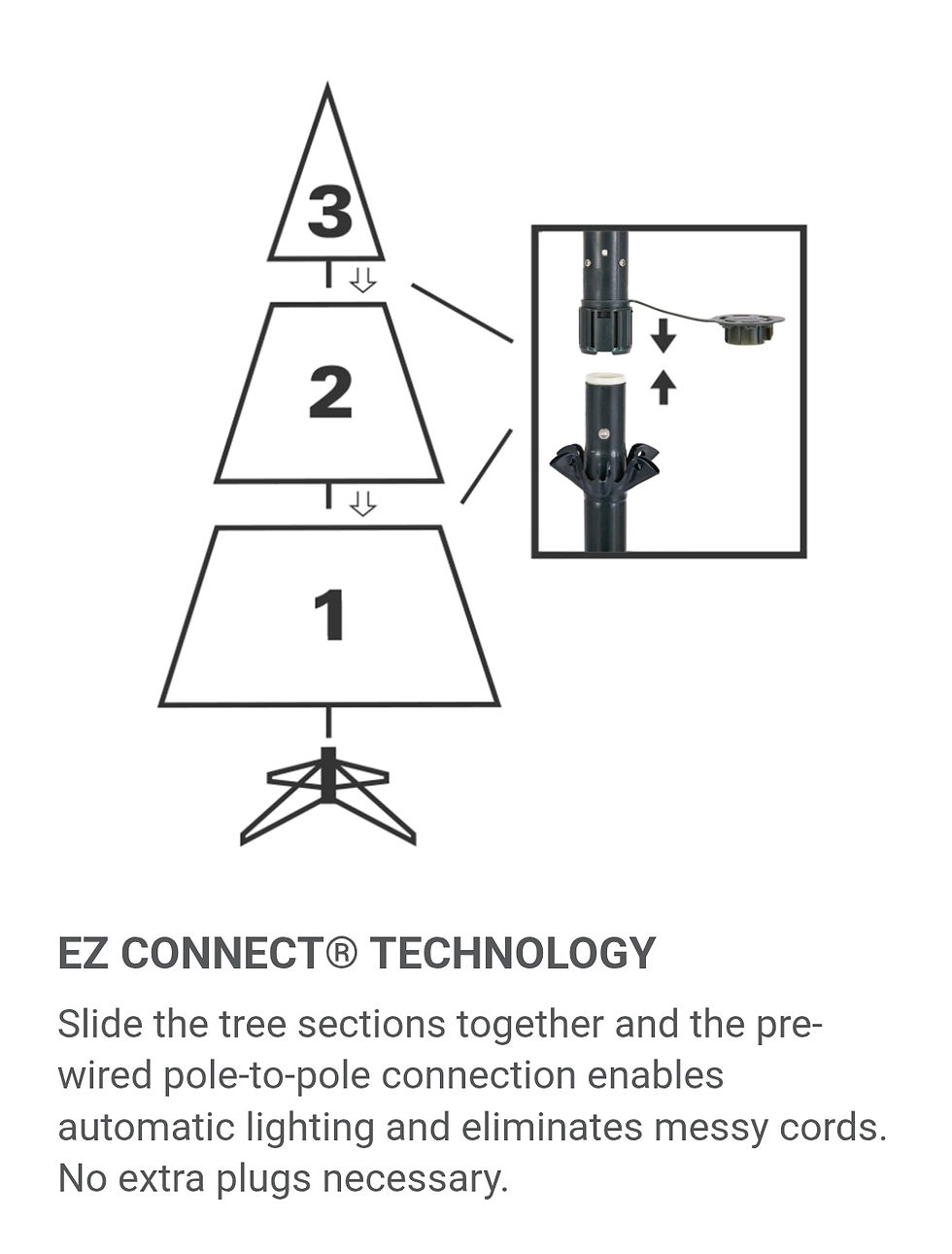 3

2

1

EZ CONNECT® TECHNOLOGY

Slide the tree sections together and the pre-wired pole-to-pole connection enables automatic lighting and eliminates messy cords. No extra plugs necessary.